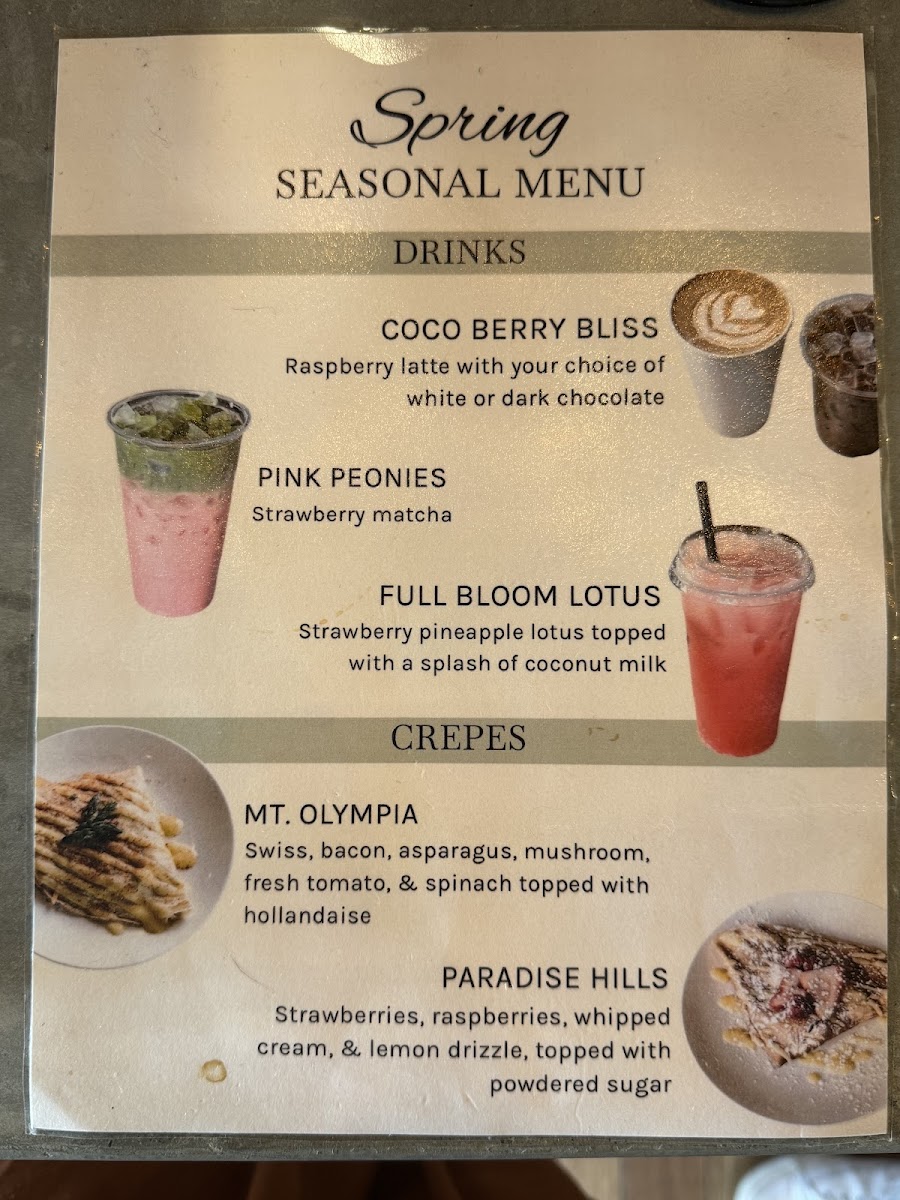 Spring
SEASONAL MENU

DRINKS

COCO BERRY BLISS
Raspberry latte with your choice of white or dark chocolate

PINK PEONIES
Strawberry matcha

FULL BLOOM LOTUS
Strawberry pineapple lotus topped with a splash of coconut milk

CREPES

MT. OLYMPIA
Swiss, bacon, asparagus, mushroom, fresh tomato, & spinach topped with hollandaise

PARADISE HILLS
Strawberries, raspberries, whipped cream, & lemon drizzle, topped with powdered sugar